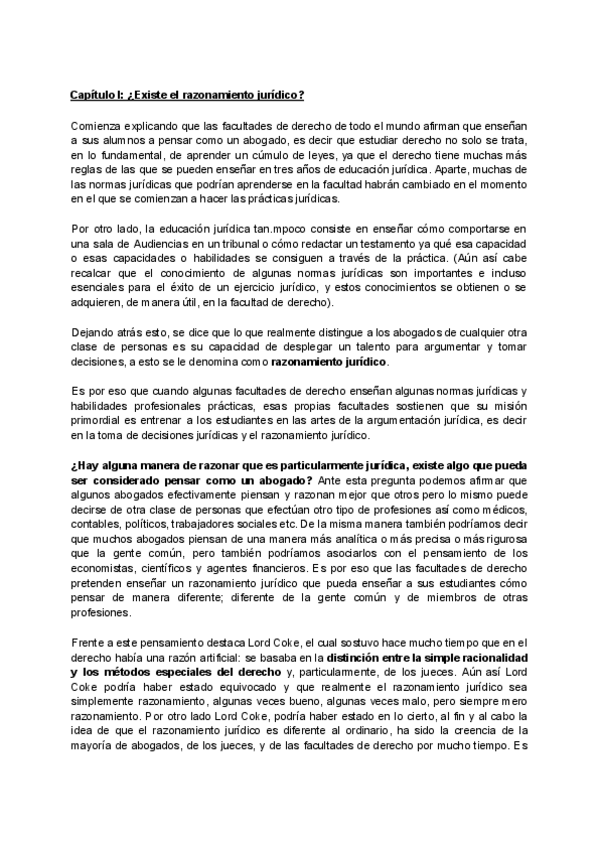 Capítulo I: ¿Existe el razonamiento jurídico?

Comienza explicando que las facultades de derecho de todo el mundo afirman que enseñan a sus alumnos a pensar como un abogado, es decir que estudiar derecho no solo se trata, en lo fundamental, de aprender un cúmulo de leyes, ya que el derecho tiene muchas más reglas de las que se pueden enseñar en tres años de educación jurídica. Aparte, muchas de las normas jurídicas que podrían aprenderse en la facultad habrán cambiado en el momento en el que se comienzan a hacer las prácticas jurídicas.

Por otro lado, la educación jurídica tan.mpoco consiste en enseñar cómo comportarse en una sala de Audiencias en un tribunal o cómo redactar un testamento ya qué esa capacidad o esas capacidades o habilidades se consiguen a través de la práctica. (Aún así cabe recalcar que el conocimiento de algunas normas jurídicas son importantes e incluso esenciales para el éxito de un ejercicio jurídico, y estos conocimientos se obtienen o se adquieren, de manera útil, en la facultad de derecho).

Dejando atrás esto, se dice que lo que realmente distingue a los abogados de cualquier otra clase de personas es su capacidad de desplegar un talento para argumentar y tomar decisiones, a esto se le denomina como razonamiento jurídico.

Es por eso que cuando algunas facultades de derecho enseñan algunas normas jurídicas y habilidades profesionales prácticas, esas propias facultades sostienen que su misión primordial es entrenar a los estudiantes en las artes de la argumentación jurídica, es decir en la toma de decisiones jurídicas y el razonamiento jurídico.

¿Hay alguna manera de razonar que es particularmente jurídica, existe algo que pueda ser considerado pensar como un abogado? Ante esta pregunta podemos afirmar que algunos abogados efectivamente piensan y razonan mejor que otros pero lo mismo puede decirse de otra clase de personas que efectúan otro tipo de profesiones así como médicos, contables, políticos, trabajadores sociales etc. De la misma manera también podríamos decir que muchos abogados piensan de una manera más analítica o más precisa o más rigurosa que la gente común, pero también podríamos asociarlos con el pensamiento de los economistas, científicos y agentes financieros. Es por eso que las facultades de derecho pretenden enseñar un razonamiento jurídico que pueda enseñar a sus estudiantes cómo pensar de manera diferente; diferente de la gente común y de miembros de otras profesiones.

Frente a este pensamiento destaca Lord Coke, el cual sostuvo hace mucho tiempo que en el derecho había una razón artificial: se basaba en la distinción entre la simple racionalidad y los métodos especiales del derecho y, particularmente, de los jueces. Aún así Lord Coke podría haber estado equivocado y que realmente el razonamiento jurídico sea simplemente razonamiento, algunas veces bueno, algunas veces malo, pero siempre mero razonamiento. Por otro lado Lord Coke, podría haber estado en lo cierto, al fin y al cabo la idea de que el razonamiento jurídico es diferente al ordinario, ha sido la creencia de la mayoría de abogados, de los jueces, y de las facultades de derecho por mucho tiempo. Es